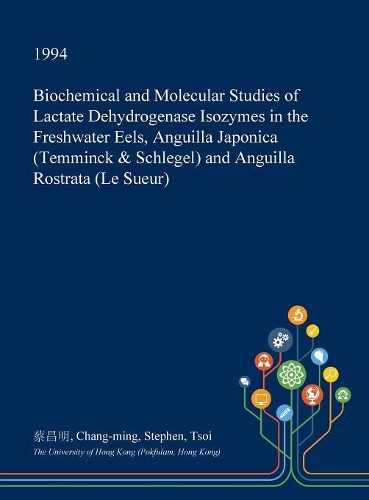 1994

Biochemical and Molecular Studies of Lactate Dehydrogenase Isozymes in the Freshwater Eels, Anguilla Japonica (Temminck & Schlegel) and Anguilla Rostrata (Le Sueur)

蔡昌明, Chang-ming, Stephen, Tsoi

The University of Hong Kong (Pokfulam, Hong Kong)